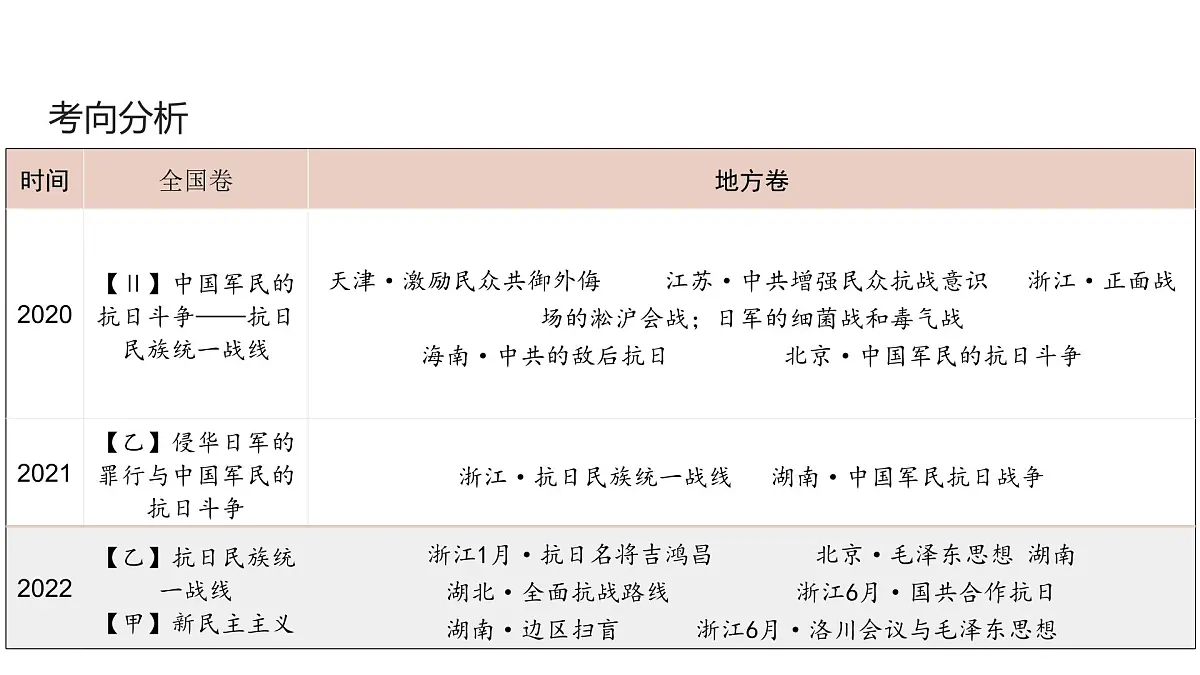 考向分析

| 时间 | 全国卷 | 地方卷 |
|---|---|---|
| 2020 | 【Ⅱ】中国军民的抗日斗争——抗日民族统一战线 | 天津·激励民众共御外侮　江苏·中共增强民众抗战意识　浙江·正面战场的淞沪会战；日军的细菌战和毒气战　海南·中共的敌后抗日　北京·中国军民的抗日斗争 |
| 2021 | 【乙】侵华日军的罪行与中国军民的抗日斗争 | 浙江·抗日民族统一战线　湖南·中国军民抗日战争 |
| 2022 | 【乙】抗日民族统一战线　【甲】新民主主义 | 浙江1月·抗日名将吉鸿昌　北京·毛泽东思想 湖南　湖北·全面抗战路线　浙江6月·国共合作抗日　湖南·边区扫盲　浙江6月·洛川会议与毛泽东思想 |